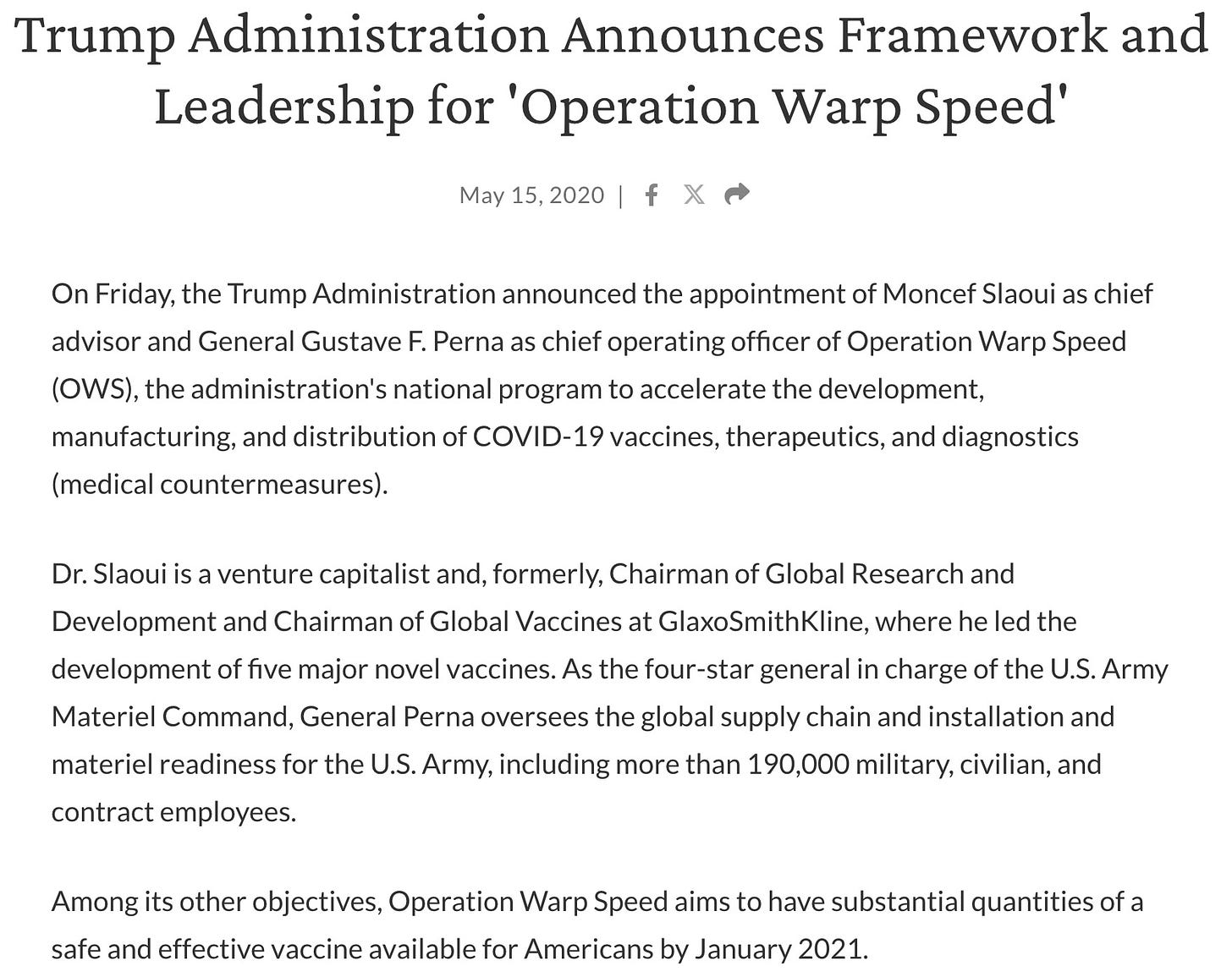 Trump Administration Announces Framework and Leadership for 'Operation Warp Speed'

May 15, 2020 |

On Friday, the Trump Administration announced the appointment of Moncef Slaoui as chief advisor and General Gustave F. Perna as chief operating officer of Operation Warp Speed (OWS), the administration's national program to accelerate the development, manufacturing, and distribution of COVID-19 vaccines, therapeutics, and diagnostics (medical countermeasures).

Dr. Slaoui is a venture capitalist and, formerly, Chairman of Global Research and Development and Chairman of Global Vaccines at GlaxoSmithKline, where he led the development of five major novel vaccines. As the four-star general in charge of the U.S. Army Materiel Command, General Perna oversees the global supply chain and installation and materiel readiness for the U.S. Army, including more than 190,000 military, civilian, and contract employees.

Among its other objectives, Operation Warp Speed aims to have substantial quantities of a safe and effective vaccine available for Americans by January 2021.